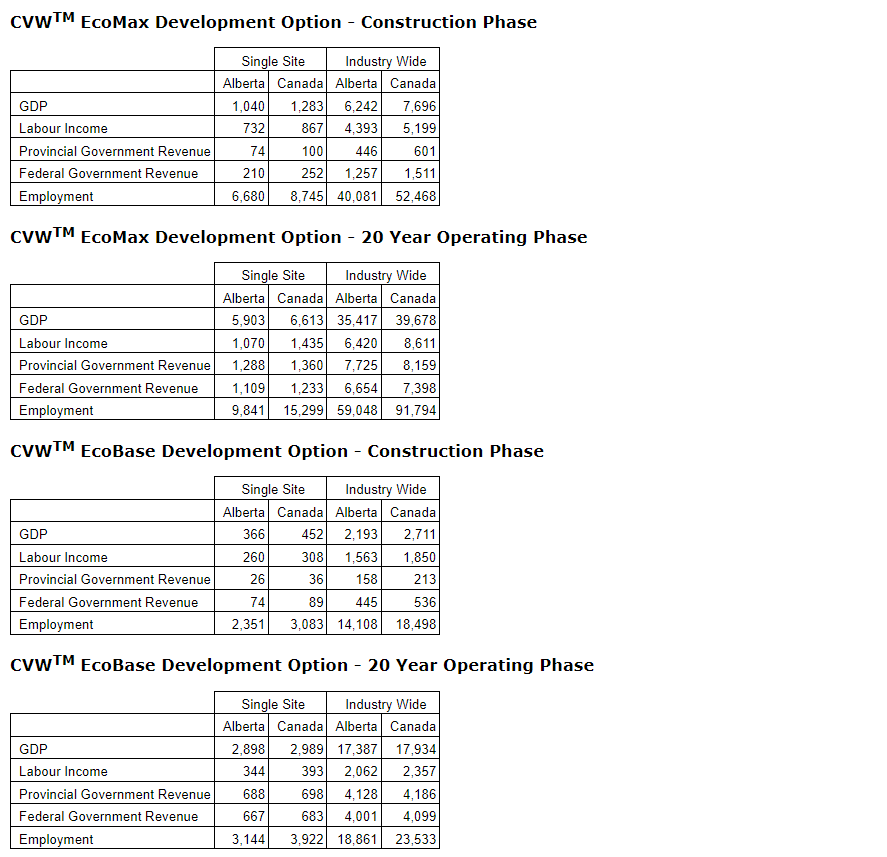 CVW$^{TM}$ EcoMax Development Option - Construction Phase

| | Single Site | | Industry Wide | |
|---|---|---|---|---|
| | Alberta | Canada | Alberta | Canada |
| GDP | 1,040 | 1,283 | 6,242 | 7,696 |
| Labour Income | 732 | 867 | 4,393 | 5,199 |
| Provincial Government Revenue | 74 | 100 | 446 | 601 |
| Federal Government Revenue | 210 | 252 | 1,257 | 1,511 |
| Employment | 6,680 | 8,745 | 40,081 | 52,468 |

CVW$^{TM}$ EcoMax Development Option - 20 Year Operating Phase

| | Single Site | | Industry Wide | |
|---|---|---|---|---|
| | Alberta | Canada | Alberta | Canada |
| GDP | 5,903 | 6,613 | 35,417 | 39,678 |
| Labour Income | 1,070 | 1,435 | 6,420 | 8,611 |
| Provincial Government Revenue | 1,288 | 1,360 | 7,725 | 8,159 |
| Federal Government Revenue | 1,109 | 1,233 | 6,654 | 7,398 |
| Employment | 9,841 | 15,299 | 59,048 | 91,794 |

CVW$^{TM}$ EcoBase Development Option - Construction Phase

| | Single Site | | Industry Wide | |
|---|---|---|---|---|
| | Alberta | Canada | Alberta | Canada |
| GDP | 366 | 452 | 2,193 | 2,711 |
| Labour Income | 260 | 308 | 1,563 | 1,850 |
| Provincial Government Revenue | 26 | 36 | 158 | 213 |
| Federal Government Revenue | 74 | 89 | 445 | 536 |
| Employment | 2,351 | 3,083 | 14,108 | 18,498 |

CVW$^{TM}$ EcoBase Development Option - 20 Year Operating Phase

| | Single Site | | Industry Wide | |
|---|---|---|---|---|
| | Alberta | Canada | Alberta | Canada |
| GDP | 2,898 | 2,989 | 17,387 | 17,934 |
| Labour Income | 344 | 393 | 2,062 | 2,357 |
| Provincial Government Revenue | 688 | 698 | 4,128 | 4,186 |
| Federal Government Revenue | 667 | 683 | 4,001 | 4,099 |
| Employment | 3,144 | 3,922 | 18,861 | 23,533 |